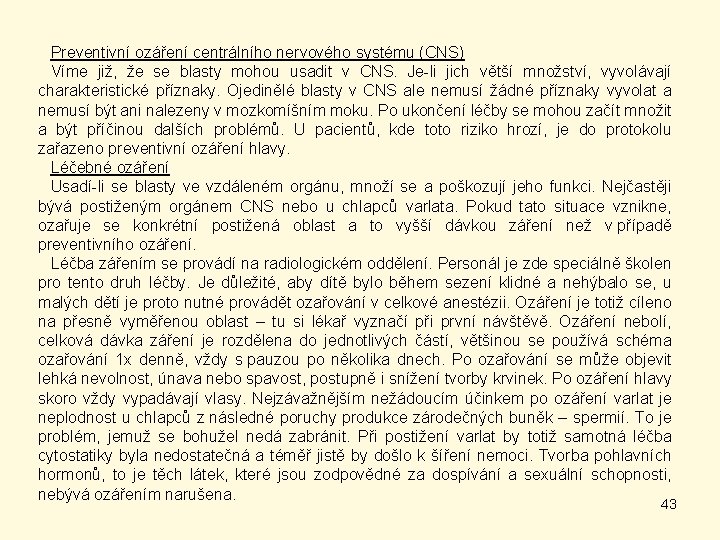 Preventivní ozáření centrálního nervového systému (CNS)
Víme již, že se blasty mohou usadit v CNS. Je-li jich větší množství, vyvolávají charakteristické příznaky. Ojedinělé blasty v CNS ale nemusí žádné příznaky vyvolat a nemusí být ani nalezeny v mozkomíšním moku. Po ukončení léčby se mohou začít množit a být příčinou dalších problémů. U pacientů, kde toto riziko hrozí, je do protokolu zařazeno preventivní ozáření hlavy.
Léčebné ozáření
Usadí-li se blasty ve vzdáleném orgánu, množí se a poškozují jeho funkci. Nejčastěji bývá postiženým orgánem CNS nebo u chlapců varlata. Pokud tato situace vznikne, ozařuje se konkrétní postižená oblast a to vyšší dávkou záření než v případě preventivního ozáření.
Léčba zářením se provádí na radiologickém oddělení. Personál je zde speciálně školen pro tento druh léčby. Je důležité, aby dítě bylo během sezení klidné a nehýbalo se, u malých dětí je proto nutné provádět ozařování v celkové anestézii. Ozáření je totiž cíleno na přesně vyměřenou oblast – tu si lékař vyznačí při první návštěvě. Ozáření nebolí, celková dávka záření je rozdělena do jednotlivých částí, většinou se používá schéma ozařování 1x denně, vždy s pauzou po několika dnech. Po ozařování se může objevit lehká nevolnost, únava nebo spavost, postupně i snížení tvorby krvinek. Po ozáření hlavy skoro vždy vypadávají vlasy. Nejzávažnějším nežádoucím účinkem po ozáření varlat je neplodnost u chlapců z následné poruchy produkce zárodečných buněk – spermií. To je problém, jemuž se bohužel nedá zabránit. Při postižení varlat by totiž samotná léčba cytostatiky byla nedostatečná a téměř jistě by došlo k šíření nemoci. Tvorba pohlavních hormonů, to je těch látek, které jsou zodpovědné za dospívání a sexuální schopnosti, nebývá ozářením narušena.
43